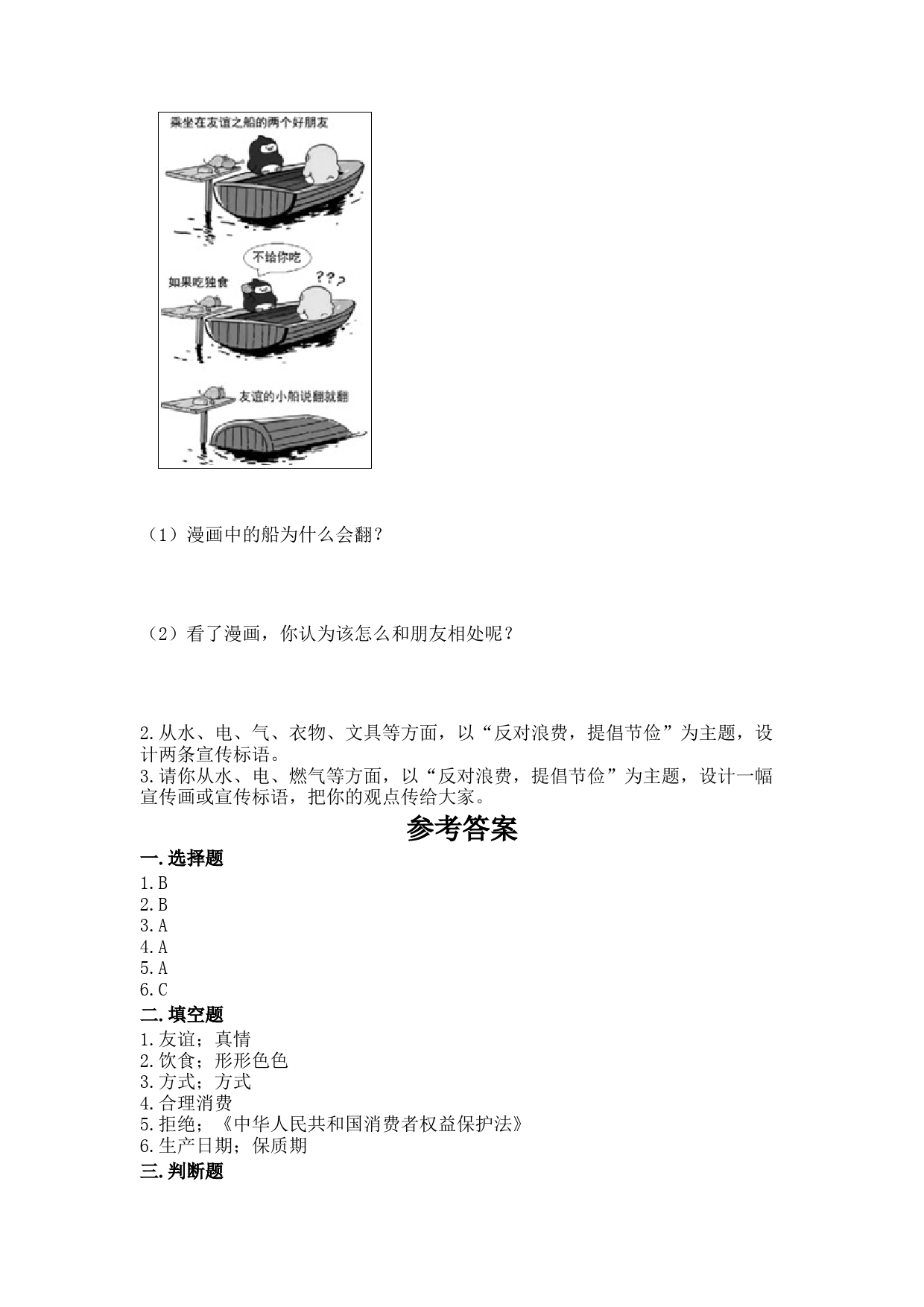 乘坐在友谊之船的两个好朋友

不给你吃

如果吃独食

???

友谊的小船说翻就翻

（1）漫画中的船为什么会翻？

（2）看了漫画，你认为该怎么和朋友相处呢？

2.从水、电、气、衣物、文具等方面，以“反对浪费，提倡节俭”为主题，设计两条宣传标语。
3.请你从水、电、燃气等方面，以“反对浪费，提倡节俭”为主题，设计一幅宣传画或宣传标语，把你的观点传给大家。

参考答案

一.选择题
1.B
2.B
3.A
4.A
5.A
6.C
二.填空题
1.友谊；真情
2.饮食；形形色色
3.方式；方式
4.合理消费
5.拒绝；《中华人民共和国消费者权益保护法》
6.生产日期；保质期
三.判断题